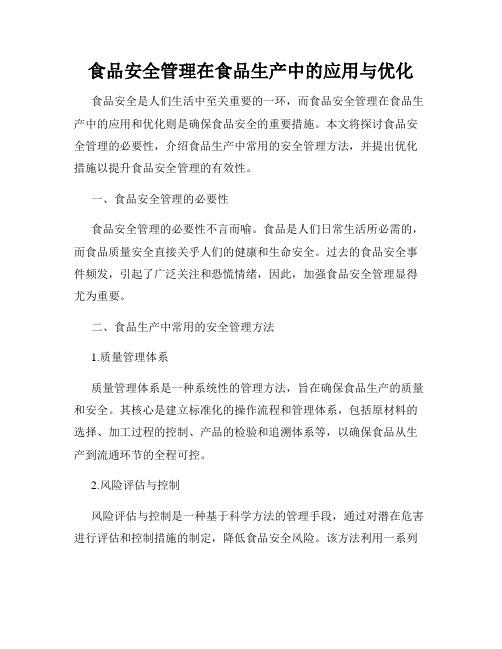 食品安全管理在食品生产中的应用与优化

食品安全是人们生活中至关重要的一环，而食品安全管理在食品生产中的应用和优化则是确保食品安全的重要措施。本文将探讨食品安全管理的必要性，介绍食品生产中常用的安全管理方法，并提出优化措施以提升食品安全管理的有效性。

一、食品安全管理的必要性

食品安全管理的必要性不言而喻。食品是人们日常生活所必需的，而食品质量安全直接关乎人们的健康和生命安全。过去的食品安全事件频发，引起了广泛关注和恐慌情绪，因此，加强食品安全管理显得尤为重要。

二、食品生产中常用的安全管理方法

1.质量管理体系

质量管理体系是一种系统性的管理方法，旨在确保食品生产的质量和安全。其核心是建立标准化的操作流程和管理体系，包括原材料的选择、加工过程的控制、产品的检验和追溯体系等，以确保食品从生产到流通环节的全程可控。

2.风险评估与控制

风险评估与控制是一种基于科学方法的管理手段，通过对潜在危害进行评估和控制措施的制定，降低食品安全风险。该方法利用一系列